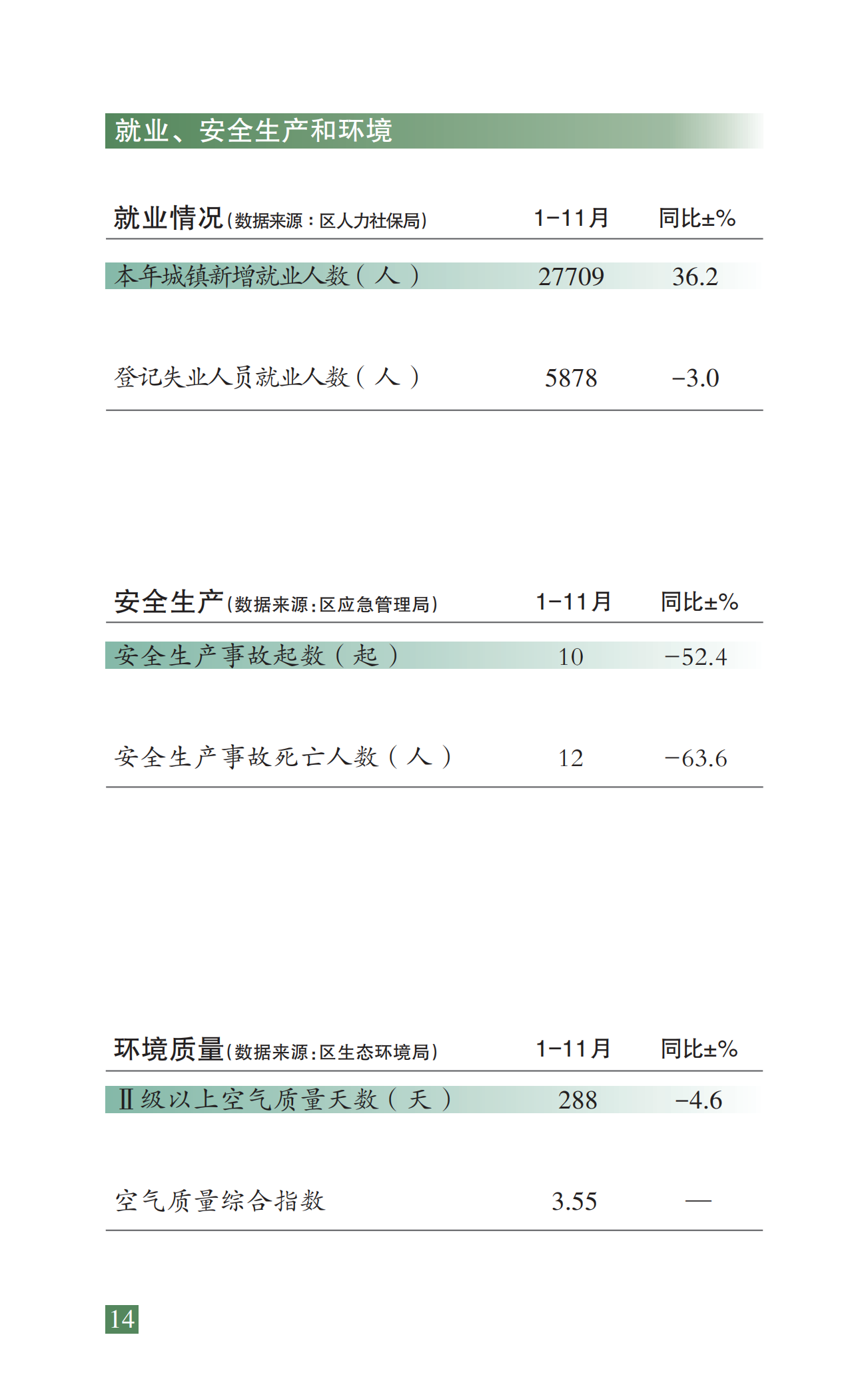 就业、安全生产和环境

| 就业情况（数据来源：区人力社保局） | 1-11月 | 同比±% |
|---|---|---|
| 本年城镇新增就业人数（人） | 27709 | 36.2 |
| 登记失业人员就业人数（人） | 5878 | -3.0 |

| 安全生产（数据来源：区应急管理局） | 1-11月 | 同比±% |
|---|---|---|
| 安全生产事故起数（起） | 10 | -52.4 |
| 安全生产事故死亡人数（人） | 12 | -63.6 |

| 环境质量（数据来源：区生态环境局） | 1-11月 | 同比±% |
|---|---|---|
| Ⅱ级以上空气质量天数（天） | 288 | -4.6 |
| 空气质量综合指数 | 3.55 | — |

14